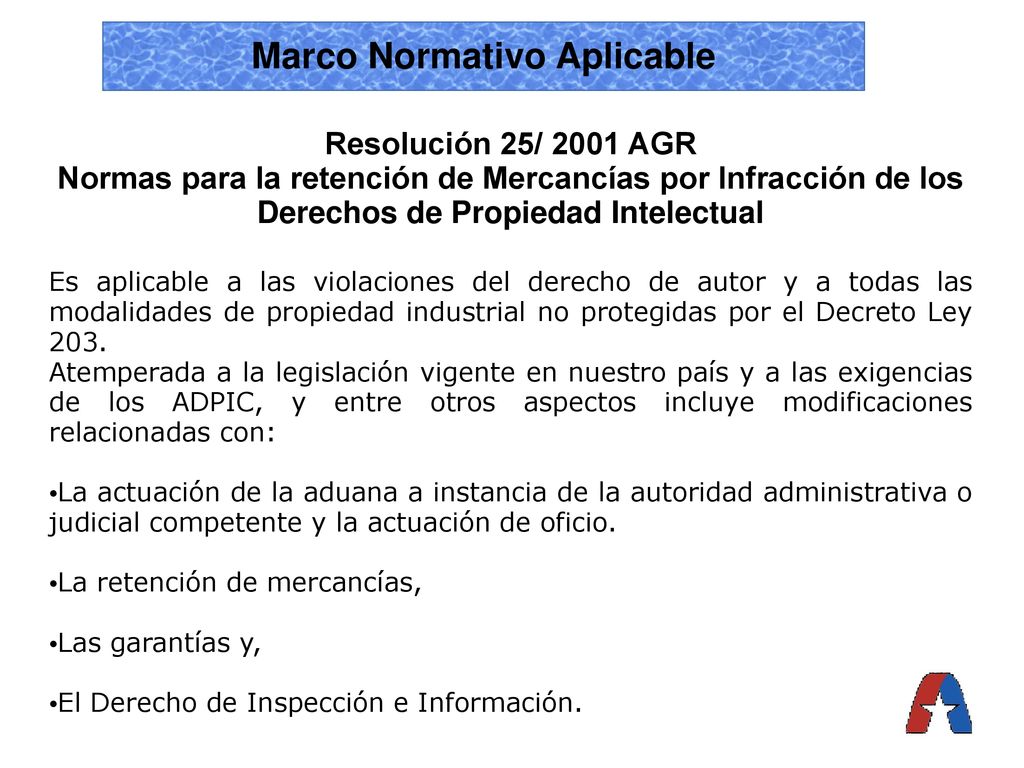 Marco Normativo Aplicable

Resolución 25/ 2001 AGR
Normas para la retención de Mercancías por Infracción de los Derechos de Propiedad Intelectual

Es aplicable a las violaciones del derecho de autor y a todas las modalidades de propiedad industrial no protegidas por el Decreto Ley 203.
Atemperada a la legislación vigente en nuestro país y a las exigencias de los ADPIC, y entre otros aspectos incluye modificaciones relacionadas con:

•La actuación de la aduana a instancia de la autoridad administrativa o judicial competente y la actuación de oficio.

•La retención de mercancías,

•Las garantías y,

•El Derecho de Inspección e Información.